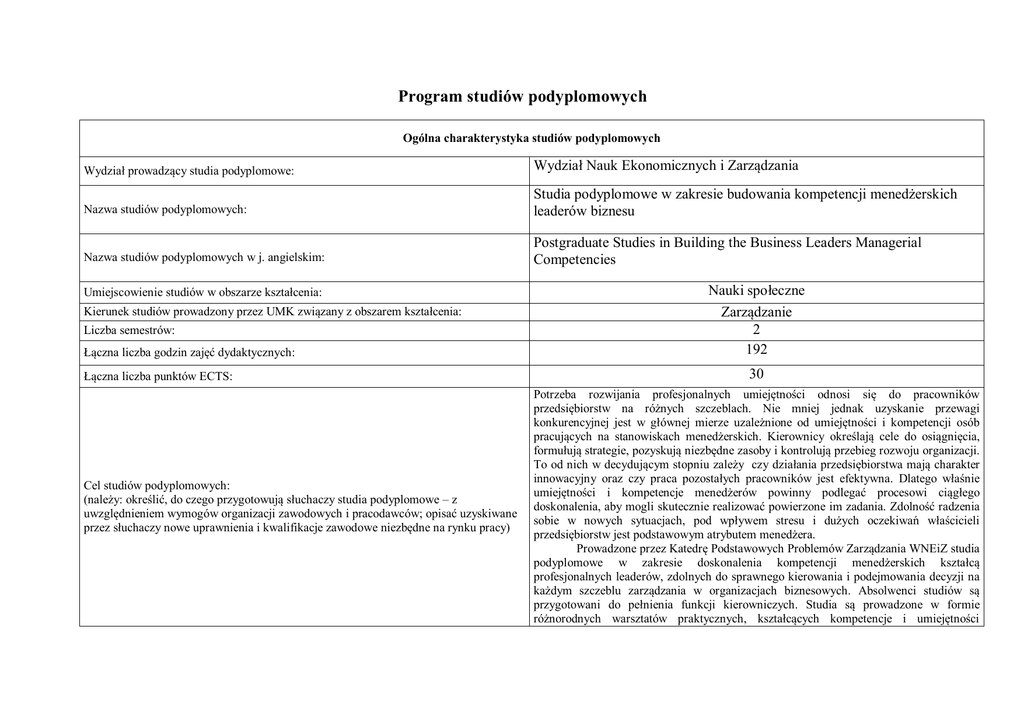 Program studiów podyplomowych

| Ogólna charakterystyka studiów podyplomowych | |
|---|---|
| Wydział prowadzący studia podyplomowe: | Wydział Nauk Ekonomicznych i Zarządzania |
| Nazwa studiów podyplomowych: | Studia podyplomowe w zakresie budowania kompetencji menedżerskich leaderów biznesu |
| Nazwa studiów podyplomowych w j. angielskim: | Postgraduate Studies in Building the Business Leaders Managerial Competencies |
| Umiejscowienie studiów w obszarze kształcenia: | Nauki społeczne |
| Kierunek studiów prowadzony przez UMK związany z obszarem kształcenia: | Zarządzanie |
| Liczba semestrów: | 2 |
| Łączna liczba godzin zajęć dydaktycznych: | 192 |
| Łączna liczba punktów ECTS: | 30 |
| Cel studiów podyplomowych: (należy: określić, do czego przygotowują słuchaczy studia podyplomowe – z uwzględnieniem wymogów organizacji zawodowych i pracodawców; opisać uzyskiwane przez słuchaczy nowe uprawnienia i kwalifikacje zawodowe niezbędne na rynku pracy) | Potrzeba rozwijania profesjonalnych umiejętności odnosi się do pracowników przedsiębiorstw na różnych szczeblach. Nie mniej jednak uzyskanie przewagi konkurencyjnej jest w głównej mierze uzależnione od umiejętności i kompetencji osób pracujących na stanowiskach menedżerskich. Kierownicy określają cele do osiągnięcia, formułują strategie, pozyskują niezbędne zasoby i kontrolują przebieg rozwoju organizacji. To od nich w decydującym stopniu zależy czy działania przedsiębiorstwa mają charakter innowacyjny oraz czy praca pozostałych pracowników jest efektywna. Dlatego właśnie umiejętności i kompetencje menedżerów powinny podlegać procesowi ciągłego doskonalenia, aby mogli skutecznie realizować powierzone im zadania. Zdolność radzenia sobie w nowych sytuacjach, pod wpływem stresu i dużych oczekiwań właścicieli przedsiębiorstw jest podstawowym atrybutem menedżera. Prowadzone przez Katedrę Podstawowych Problemów Zarządzania WNEiZ studia podyplomowe w zakresie doskonalenia kompetencji menedżerskich kształcą profesjonalnych leaderów, zdolnych do sprawnego kierowania i podejmowania decyzji na każdym szczeblu zarządzania w organizacjach biznesowych. Absolwenci studiów są przygotowani do pełnienia funkcji kierowniczych. Studia są prowadzone w formie różnorodnych warsztatów praktycznych, kształcących kompetencje i umiejętności |